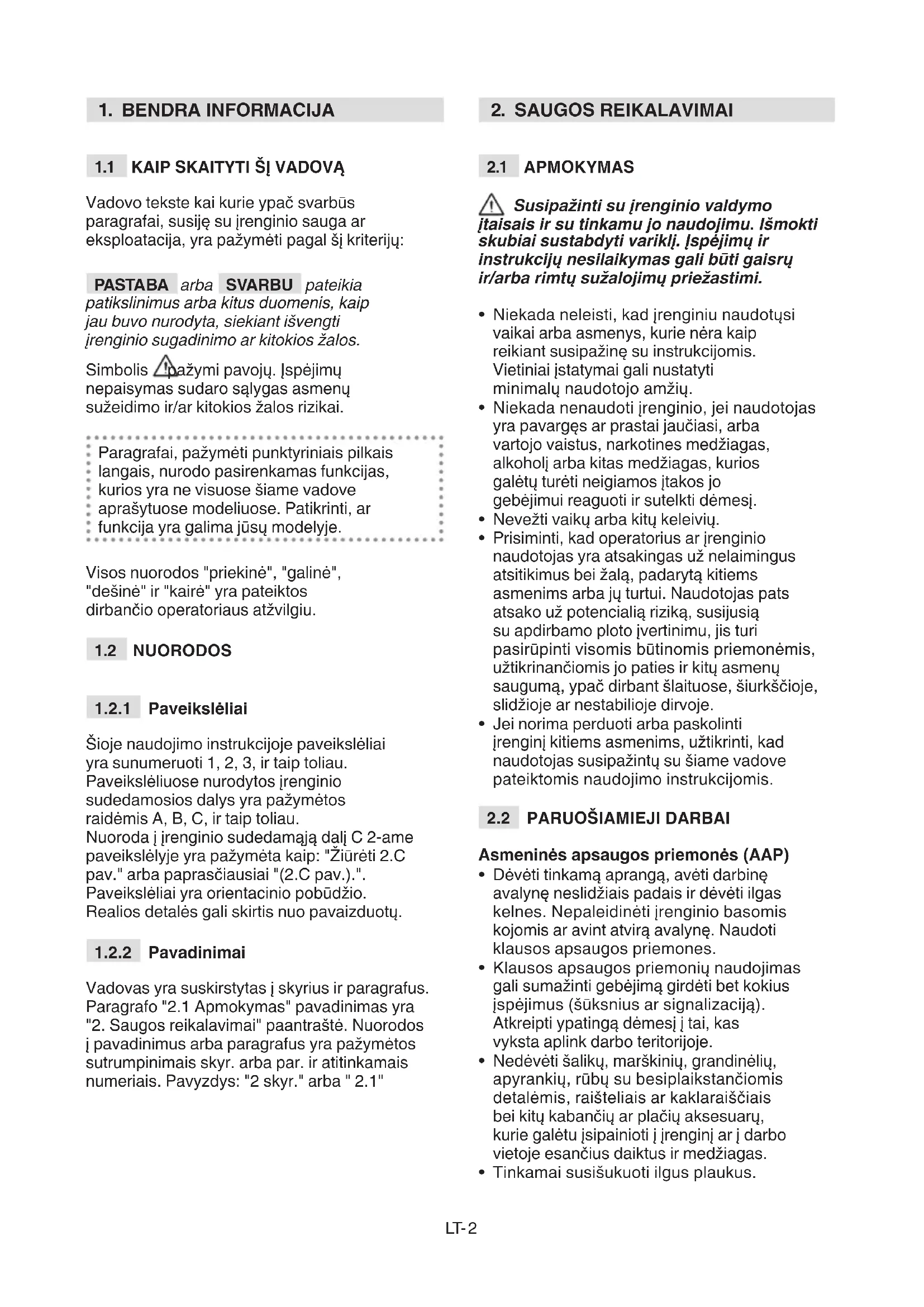 1. BENDRA INFORMACIJA

1.1 KAIP SKAITYTI ŠĮ VADOVĄ

Vadovo tekste kai kurie ypač svarbūs paragrafai, susiję su įrenginio sauga ar eksploatacija, yra pažymėti pagal šį kriterijų:

PASTABA arba SVARBU pateikia patikslinimus arba kitus duomenis, kaip jau buvo nurodyta, siekiant išvengti įrenginio sugadinimo ar kitokios žalos.

Simbolis pažymi pavojų. Įspėjimų nepaisymas sudaro sąlygas asmenų sužeidimo ir/ar kitokios žalos rizikai.

Paragrafai, pažymėti punktyriniais pilkais langais, nurodo pasirenkamas funkcijas, kurios yra ne visuose šiame vadove aprašytuose modeliuose. Patikrinti, ar funkcija yra galima jūsų modelyje.

Visos nuorodos "priekinė", "galinė", "dešinė" ir "kairė" yra pateiktos dirbančio operatoriaus atžvilgiu.

1.2 NUORODOS

1.2.1 Paveikslėliai

Šioje naudojimo instrukcijoje paveikslėliai yra sunumeruoti 1, 2, 3, ir taip toliau. Paveikslėliuose nurodytos įrenginio sudedamosios dalys yra pažymėtos raidėmis A, B, C, ir taip toliau.
Nuoroda į įrenginio sudedamąją dalį C 2-ame paveikslėlyje yra pažymėta kaip: "Žiūrėti 2.C pav." arba paprasčiausiai "(2.C pav.).".
Paveikslėliai yra orientacinio pobūdžio. Realios detalės gali skirtis nuo pavaizduotų.

1.2.2 Pavadinimai

Vadovas yra suskirstytas į skyrius ir paragrafus. Paragrafo "2.1 Apmokymas" pavadinimas yra "2. Saugos reikalavimai" paantraštė. Nuorodos į pavadinimus arba paragrafus yra pažymėtos sutrumpinimais skyr. arba par. ir atitinkamais numeriais. Pavyzdys: "2 skyr." arba " 2.1"

2. SAUGOS REIKALAVIMAI

2.1 APMOKYMAS

Susipažinti su įrenginio valdymo įtaisais ir su tinkamu jo naudojimu. Išmokti skubiai sustabdyti variklį. Įspėjimų ir instrukcijų nesilaikymas gali būti gaisrų ir/arba rimtų sužalojimų priežastimi.

• Niekada neleisti, kad įrenginiu naudotųsi vaikai arba asmenys, kurie nėra kaip reikiant susipažinę su instrukcijomis. Vietiniai įstatymai gali nustatyti minimalų naudotojo amžių.
• Niekada nenaudoti įrenginio, jei naudotojas yra pavargęs ar prastai jaučiasi, arba vartojo vaistus, narkotines medžiagas, alkoholį arba kitas medžiagas, kurios galėtų turėti neigiamos įtakos jo gebėjimui reaguoti ir sutelkti dėmesį.
• Nevežti vaikų arba kitų keleivių.
• Prisiminti, kad operatorius ar įrenginio naudotojas yra atsakingas už nelaimingus atsitikimus bei žalą, padarytą kitiems asmenims arba jų turtui. Naudotojas pats atsako už potencialią riziką, susijusią su apdirbamo ploto įvertinimu, jis turi pasirūpinti visomis būtinomis priemonėmis, užtikrinančiomis jo paties ir kitų asmenų saugumą, ypač dirbant šlaituose, šiurkščioje, slidžioje ar nestabilioje dirvoje.
• Jei norima perduoti arba paskolinti įrenginį kitiems asmenims, užtikrinti, kad naudotojas susipažintų su šiame vadove pateiktomis naudojimo instrukcijomis.

2.2 PARUOŠIAMIEJI DARBAI

Asmeninės apsaugos priemonės (AAP)
• Dėvėti tinkamą aprangą, avėti darbinę avalynę neslidžiais padais ir dėvėti ilgas kelnes. Nepaleidinėti įrenginio basomis kojomis ar avint atvirą avalynę. Naudoti klausos apsaugos priemones.
• Klausos apsaugos priemonių naudojimas gali sumažinti gebėjimą girdėti bet kokius įspėjimus (šūksnius ar signalizaciją). Atkreipti ypatingą dėmesį į tai, kas vyksta aplink darbo teritorijoje.
• Nedėvėti šalikų, marškinių, grandinėlių, apyrankių, rūbų su besiplaikstančiomis detalėmis, raišteliais ar kaklaraiščiais bei kitų kabančių ar plačių aksesuarų, kurie galėtu įsipainioti į įrenginį ar į darbo vietoje esančius daiktus ir medžiagas.
• Tinkamai susišukuoti ilgus plaukus.

LT-2